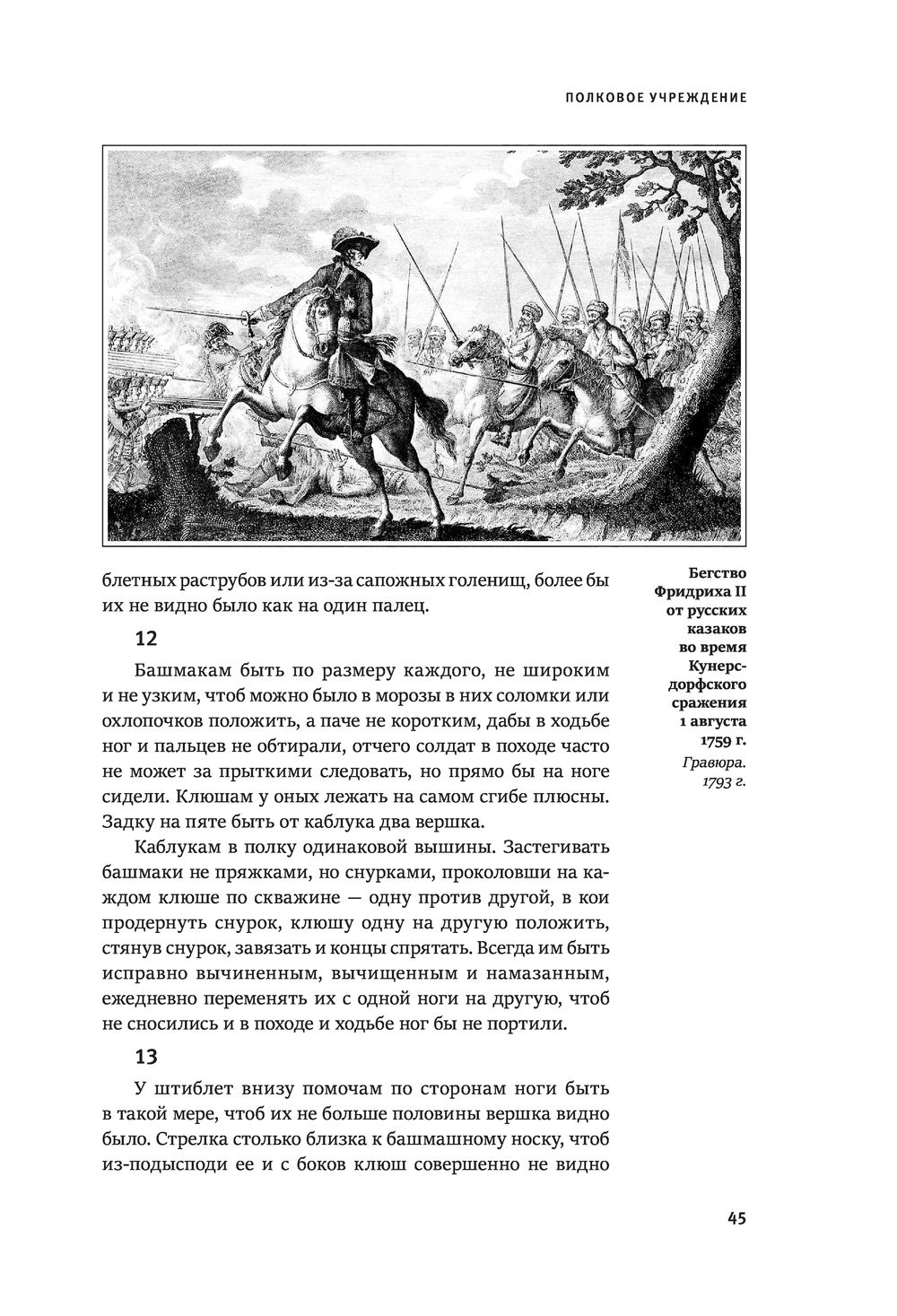 ПОЛКОВОЕ УЧРЕЖДЕНИЕ

блетных раструбов или из-за сапожных голенищ, более бы их не видно было как на один палец.

12

Башмакам быть по размеру каждого, не широким и не узким, чтоб можно было в морозы в них соломки или охлопочков положить, а паче не коротким, дабы в ходьбе ног и пальцев не обтирали, отчего солдат в походе часто не может за прыткими следовать, но прямо бы на ноге сидели. Клюшам у оных лежать на самом сгибе плюсны. Задку на пяте быть от каблука два вершка.

Каблукам в полку одинаковой вышины. Застегивать башмаки не пряжками, но снурками, проколовши на каждом клюше по скважине — одну против другой, в кои продернуть снурок, клюшу одну на другую положить, стянув снурок, завязать и концы спрятать. Всегда им быть исправно вычиненным, вычищенным и намазанным, ежедневно переменять их с одной ноги на другую, чтоб не сносились и в походе и ходьбе ног бы не портили.

13

У штиблет внизу помочам по сторонам ноги быть в такой мере, чтоб их не больше половины вершка видно было. Стрелка столько близка к башмашному носку, чтоб из-подысподи ее и с боков клюш совершенно не видно

Бегство Фридриха II от русских казаков во время Кунерсдорфского сражения 1 августа 1759 г.
Гравюра. 1793 г.

45